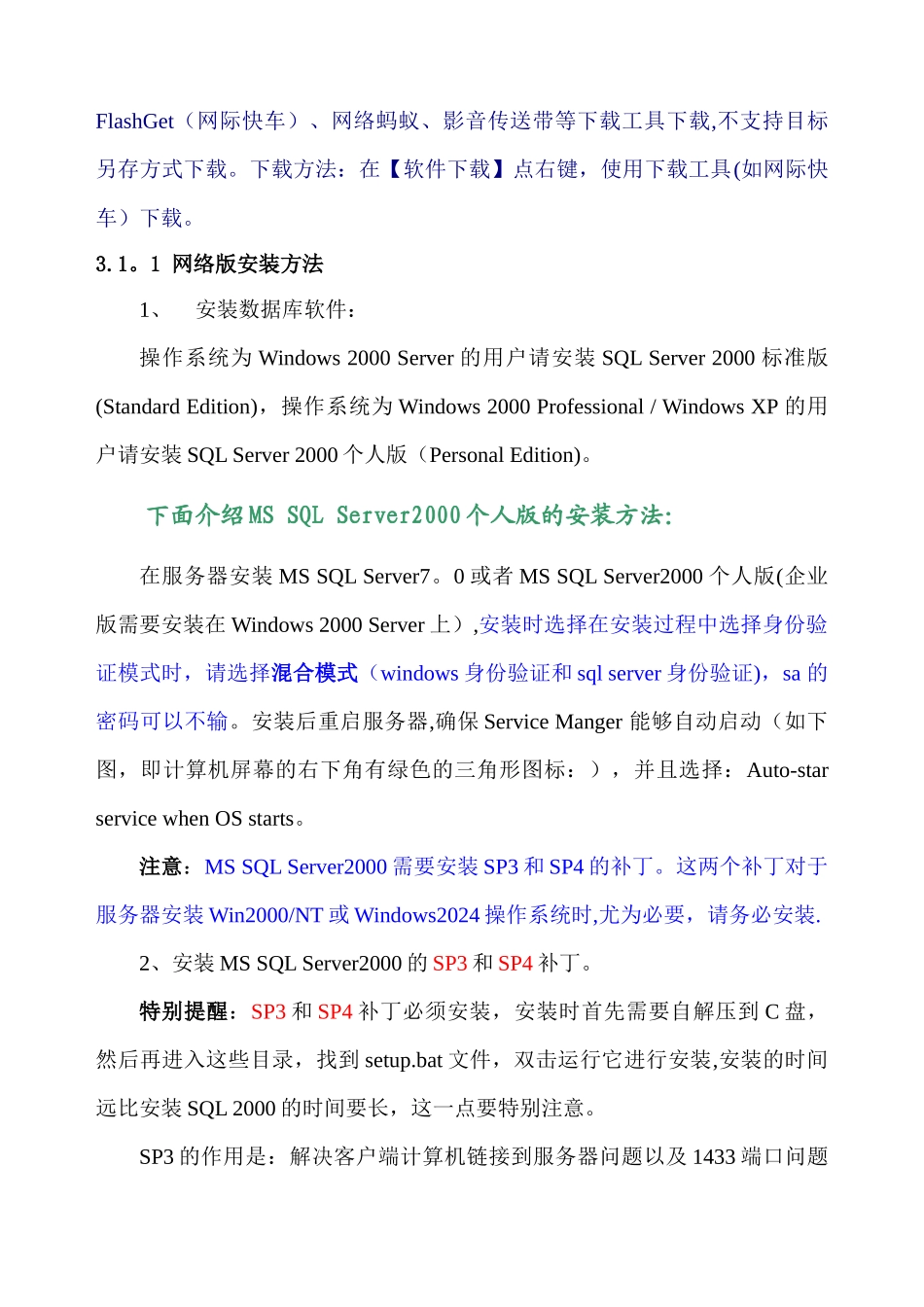 FlashGet（网际快车）、网络蚂蚁、影音传送带等下载工具下载,不支持目标另存方式下载。下载方法：在【软件下载】点右键，使用下载工具(如网际快车）下载。

3.1。1 网络版安装方法

1、 安装数据库软件：

操作系统为 Windows 2000 Server 的用户请安装 SQL Server 2000 标准版(Standard Edition)，操作系统为 Windows 2000 Professional / Windows XP 的用户请安装 SQL Server 2000 个人版（Personal Edition)。

下面介绍MS SQL Server2000个人版的安装方法:

在服务器安装 MS SQL Server7。0 或者 MS SQL Server2000 个人版(企业版需要安装在 Windows 2000 Server 上）,安装时选择在安装过程中选择身份验证模式时，请选择混合模式（windows 身份验证和 sql server 身份验证)，sa 的密码可以不输。安装后重启服务器,确保 Service Manger 能够自动启动（如下图，即计算机屏幕的右下角有绿色的三角形图标：），并且选择：Auto-star service when OS starts。

注意：MS SQL Server2000 需要安装 SP3 和 SP4 的补丁。这两个补丁对于服务器安装 Win2000/NT 或 Windows2024 操作系统时,尤为必要，请务必安装.

2、安装 MS SQL Server2000 的 SP3 和 SP4 补丁。

特别提醒：SP3 和 SP4 补丁必须安装，安装时首先需要自解压到 C 盘，然后再进入这些目录，找到 setup.bat 文件，双击运行它进行安装,安装的时间远比安装 SQL 2000 的时间要长，这一点要特别注意。

SP3 的作用是：解决客户端计算机链接到服务器问题以及 1433 端口问题